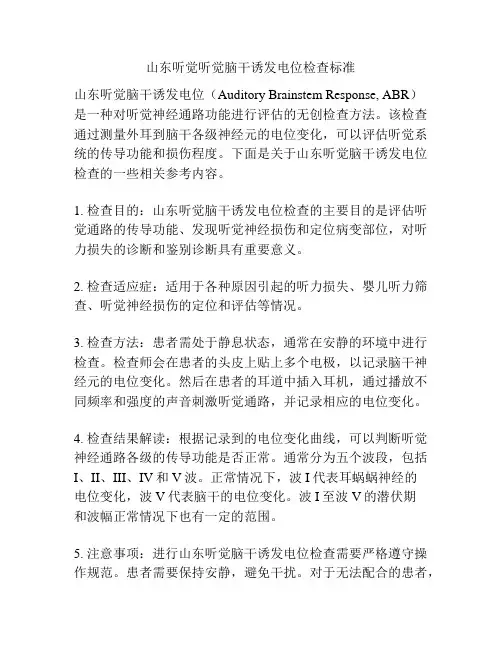 山东听觉听觉脑干诱发电位检查标准

山东听觉脑干诱发电位（Auditory Brainstem Response, ABR）是一种对听觉神经通路功能进行评估的无创检查方法。该检查通过测量外耳到脑干各级神经元的电位变化，可以评估听觉系统的传导功能和损伤程度。下面是关于山东听觉脑干诱发电位检查的一些相关参考内容。

1. 检查目的：山东听觉脑干诱发电位检查的主要目的是评估听觉通路的传导功能、发现听觉神经损伤和定位病变部位，对听力损失的诊断和鉴别诊断具有重要意义。

2. 检查适应症：适用于各种原因引起的听力损失、婴儿听力筛查、听觉神经损伤的定位和评估等情况。

3. 检查方法：患者需处于静息状态，通常在安静的环境中进行检查。检查师会在患者的头皮上贴上多个电极，以记录脑干神经元的电位变化。然后在患者的耳道中插入耳机，通过播放不同频率和强度的声音刺激听觉通路，并记录相应的电位变化。

4. 检查结果解读：根据记录到的电位变化曲线，可以判断听觉神经通路各级的传导功能是否正常。通常分为五个波段，包括 I、II、III、IV 和 V 波。正常情况下，波 I 代表耳蜗蜗神经的电位变化，波 V 代表脑干的电位变化。波 I 至波 V 的潜伏期和波幅正常情况下也有一定的范围。

5. 注意事项：进行山东听觉脑干诱发电位检查需要严格遵守操作规范。患者需要保持安静，避免干扰。对于无法配合的患者，